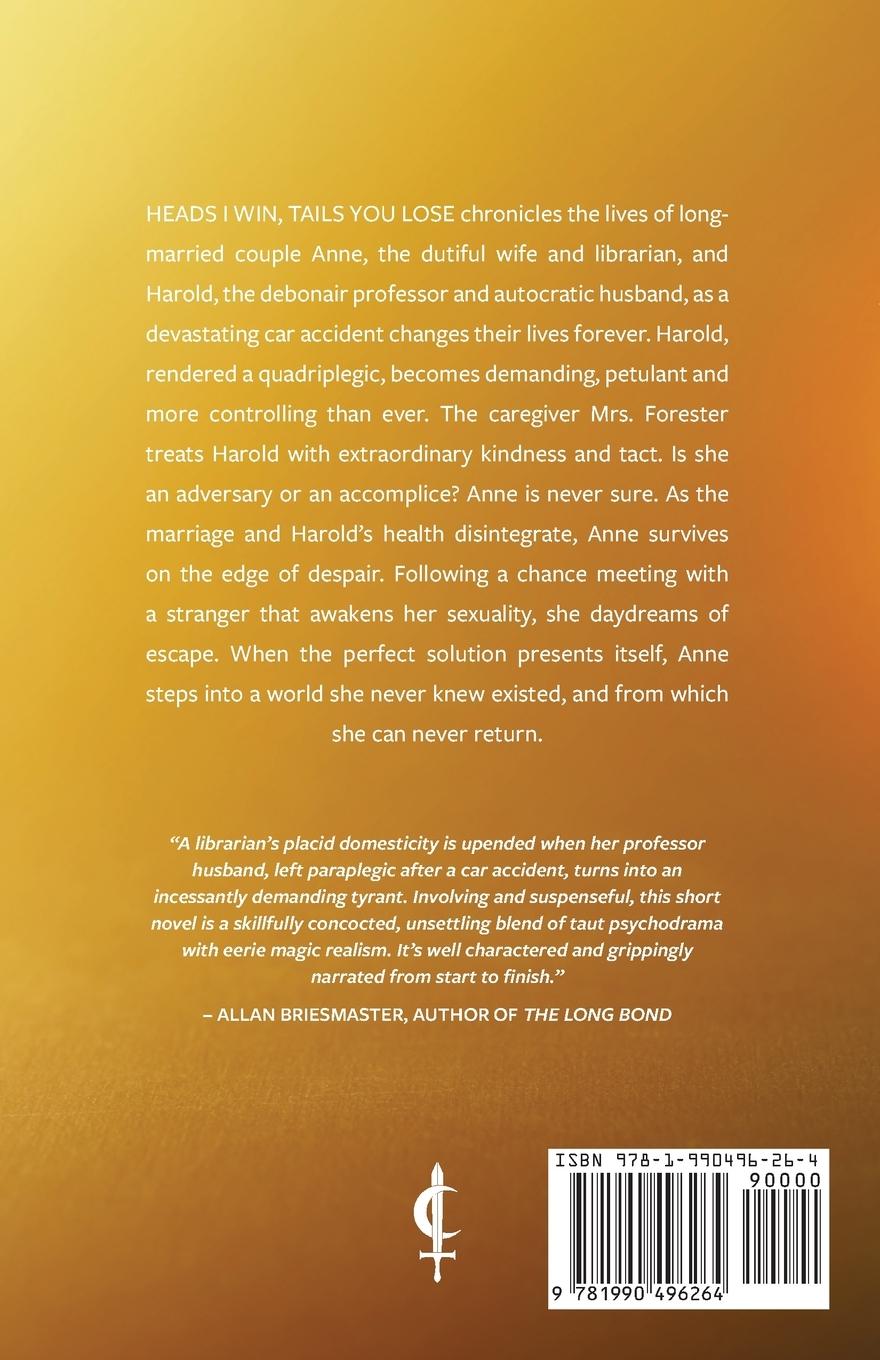 HEADS I WIN, TAILS YOU LOSE chronicles the lives of long-married couple Anne, the dutiful wife and librarian, and Harold, the debonair professor and autocratic husband, as a devastating car accident changes their lives forever. Harold, rendered a quadriplegic, becomes demanding, petulant and more controlling than ever. The caregiver Mrs. Forester treats Harold with extraordinary kindness and tact. Is she an adversary or an accomplice? Anne is never sure. As the marriage and Harold's health disintegrate, Anne survives on the edge of despair. Following a chance meeting with a stranger that awakens her sexuality, she daydreams of escape. When the perfect solution presents itself, Anne steps into a world she never knew existed, and from which she can never return.

"A librarian's placid domesticity is upended when her professor husband, left paraplegic after a car accident, turns into an incessantly demanding tyrant. Involving and suspenseful, this short novel is a skillfully concocted, unsettling blend of taut psychodrama with eerie magic realism. It's well charactered and grippingly narrated from start to finish."

– ALLAN BRIESMASTER, AUTHOR OF THE LONG BOND

ISBN 978-1-990496-26-4

90000

9 781990 496264